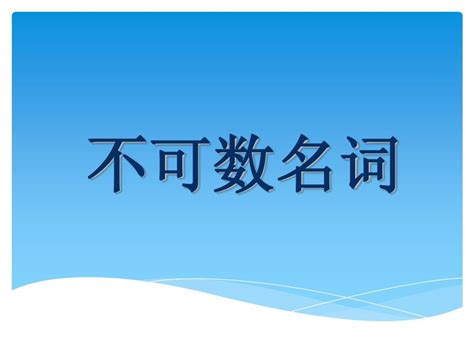 不可数名词